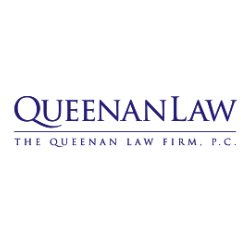 QUEENAN LAW

THE QUEENAN LAW FIRM, P.C.